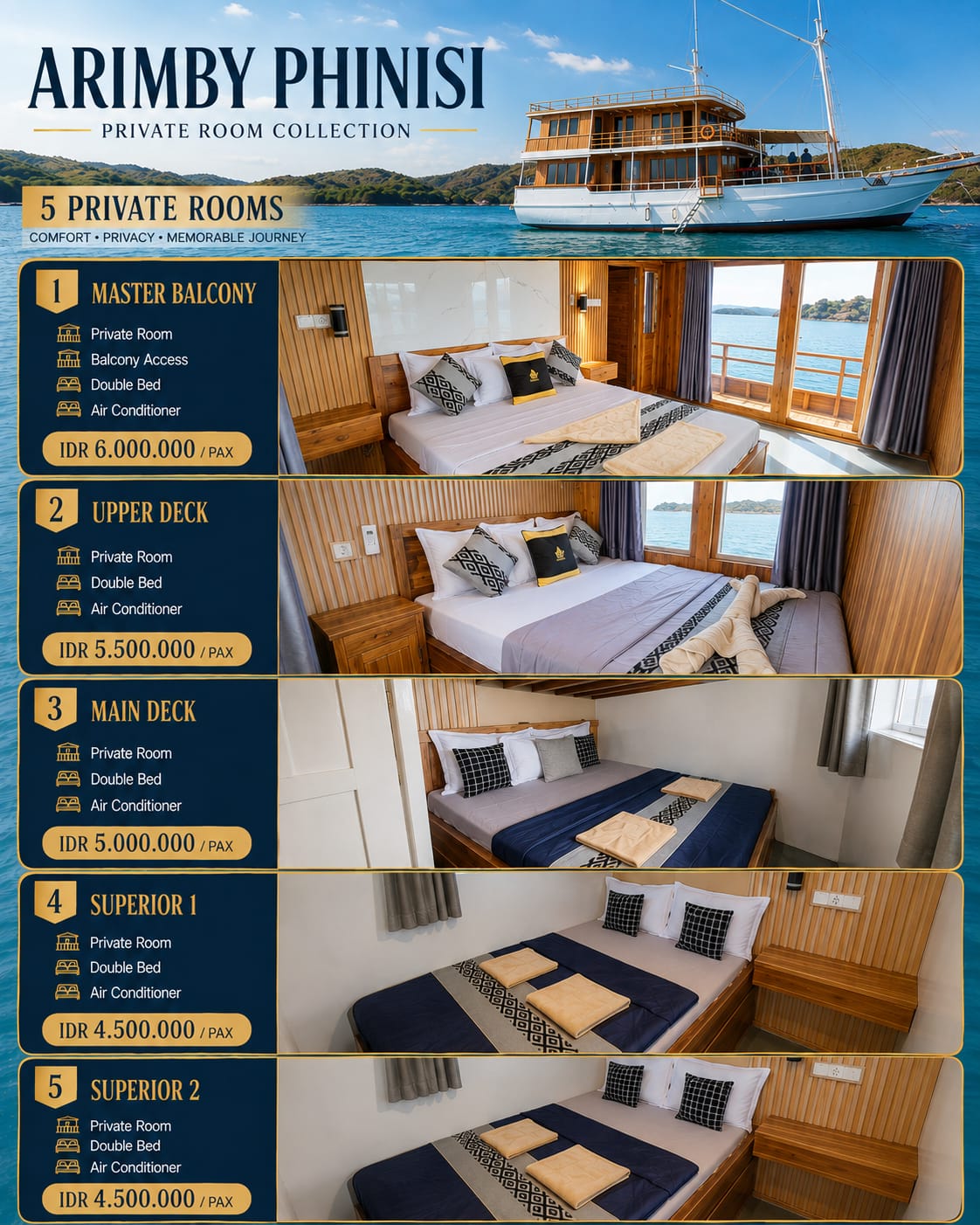 ARIMBY PHINISI

PRIVATE ROOM COLLECTION

5 PRIVATE ROOMS

COMFORT • PRIVACY • MEMORABLE JOURNEY

1 MASTER BALCONY

Private Room
Balcony Access
Double Bed
Air Conditioner

IDR 6.000.000 / PAX

2 UPPER DECK

Private Room
Double Bed
Air Conditioner

IDR 5.500.000 / PAX

3 MAIN DECK

Private Room
Double Bed
Air Conditioner

IDR 5.000.000 / PAX

4 SUPERIOR 1

Private Room
Double Bed
Air Conditioner

IDR 4.500.000 / PAX

5 SUPERIOR 2

Private Room
Double Bed
Air Conditioner

IDR 4.500.000 / PAX